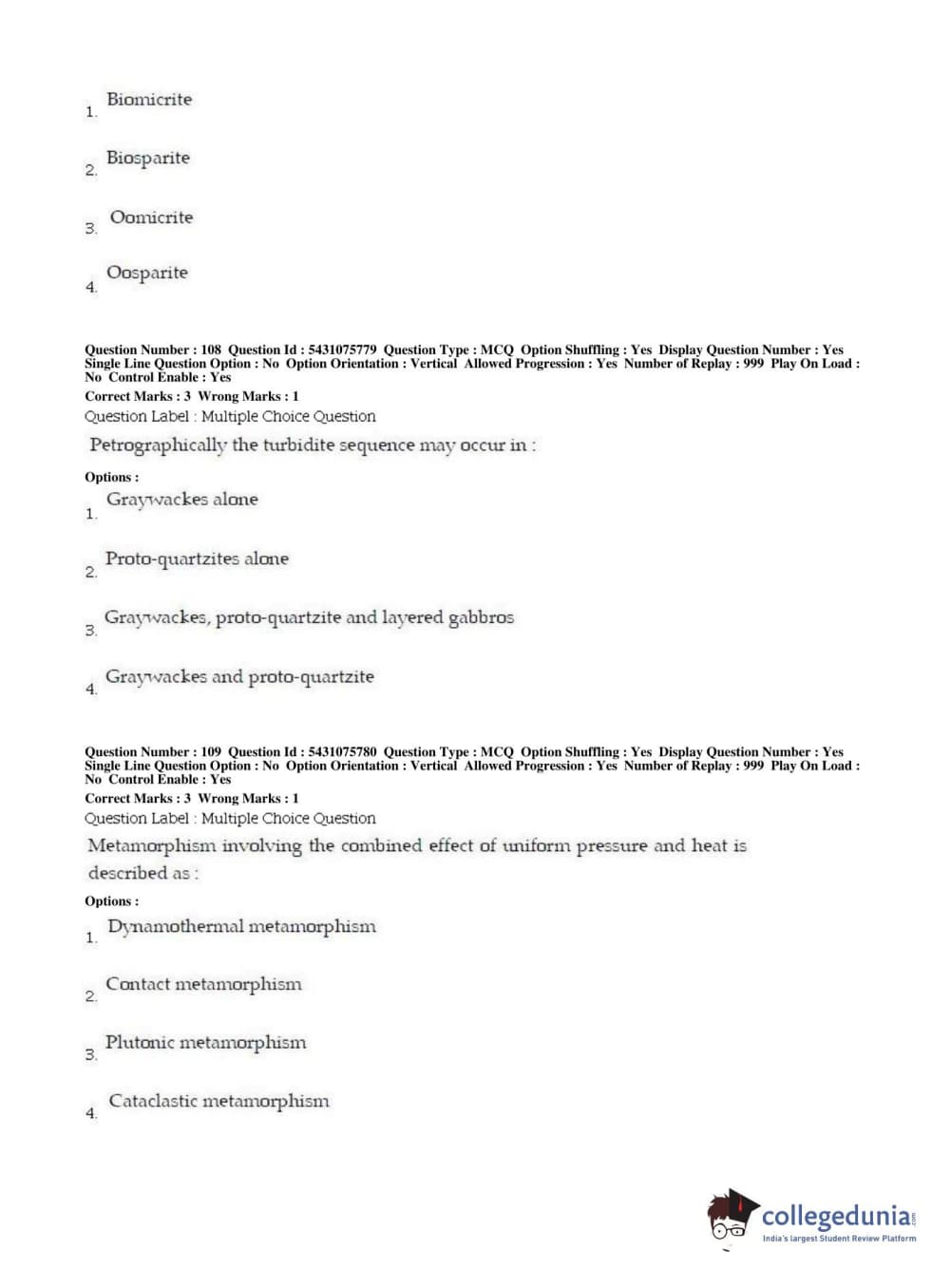 1. Biomicrite

2. Biosparite

3. Oomicrite

4. Oosparite

Question Number : 108 Question Id : 5431075779 Question Type : MCQ Option Shuffling : Yes Display Question Number : Yes Single Line Question Option : No Option Orientation : Vertical Allowed Progression : Yes Number of Replay : 999 Play On Load : No Control Enable : Yes
Correct Marks : 3 Wrong Marks : 1
Question Label : Multiple Choice Question

Petrographically the turbidite sequence may occur in :

Options :

1. Graywackes alone

2. Proto-quartzites alone

3. Graywackes, proto-quartzite and layered gabbros

4. Graywackes and proto-quartzite

Question Number : 109 Question Id : 5431075780 Question Type : MCQ Option Shuffling : Yes Display Question Number : Yes Single Line Question Option : No Option Orientation : Vertical Allowed Progression : Yes Number of Replay : 999 Play On Load : No Control Enable : Yes
Correct Marks : 3 Wrong Marks : 1
Question Label : Multiple Choice Question

Metamorphism involving the combined effect of uniform pressure and heat is described as :

Options :

1. Dynamothermal metamorphism

2. Contact metamorphism

3. Plutonic metamorphism

4. Cataclastic metamorphism

collegedunia.com
India's largest Student Review Platform